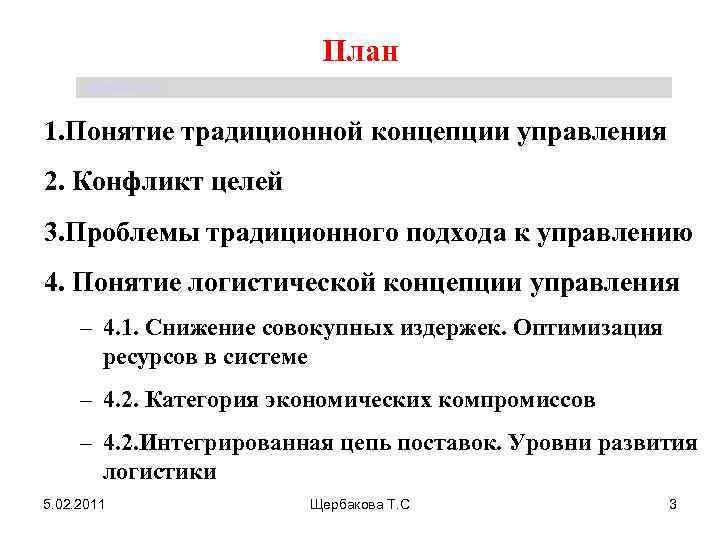 План

1.Понятие традиционной концепции управления

2. Конфликт целей

3.Проблемы традиционного подхода к управлению

4. Понятие логистической концепции управления

– 4.1. Снижение совокупных издержек. Оптимизация ресурсов в системе

– 4.2. Категория экономических компромиссов

– 4.2.Интегрированная цепь поставок. Уровни развития логистики

5.02.2011

Щербакова Т.С

3